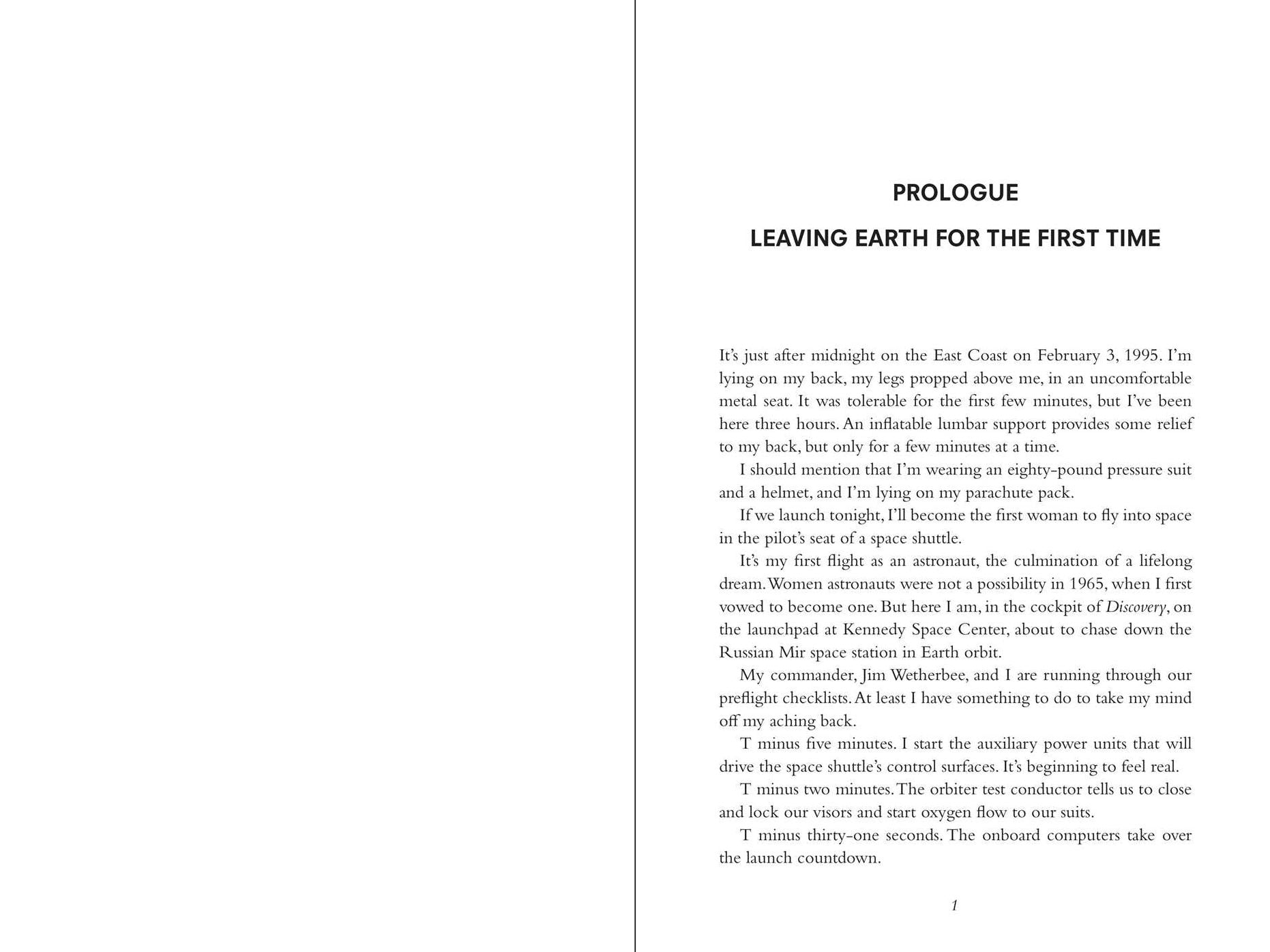 PROLOGUE

LEAVING EARTH FOR THE FIRST TIME

It's just after midnight on the East Coast on February 3, 1995. I'm lying on my back, my legs propped above me, in an uncomfortable metal seat. It was tolerable for the first few minutes, but I've been here three hours. An inflatable lumbar support provides some relief to my back, but only for a few minutes at a time.

I should mention that I'm wearing an eighty-pound pressure suit and a helmet, and I'm lying on my parachute pack.

If we launch tonight, I'll become the first woman to fly into space in the pilot's seat of a space shuttle.

It's my first flight as an astronaut, the culmination of a lifelong dream. Women astronauts were not a possibility in 1965, when I first vowed to become one. But here I am, in the cockpit of Discovery, on the launchpad at Kennedy Space Center, about to chase down the Russian Mir space station in Earth orbit.

My commander, Jim Wetherbee, and I are running through our preflight checklists. At least I have something to do to take my mind off my aching back.

T minus five minutes. I start the auxiliary power units that will drive the space shuttle's control surfaces. It's beginning to feel real.

T minus two minutes. The orbiter test conductor tells us to close and lock our visors and start oxygen flow to our suits.

T minus thirty-one seconds. The onboard computers take over the launch countdown.

1